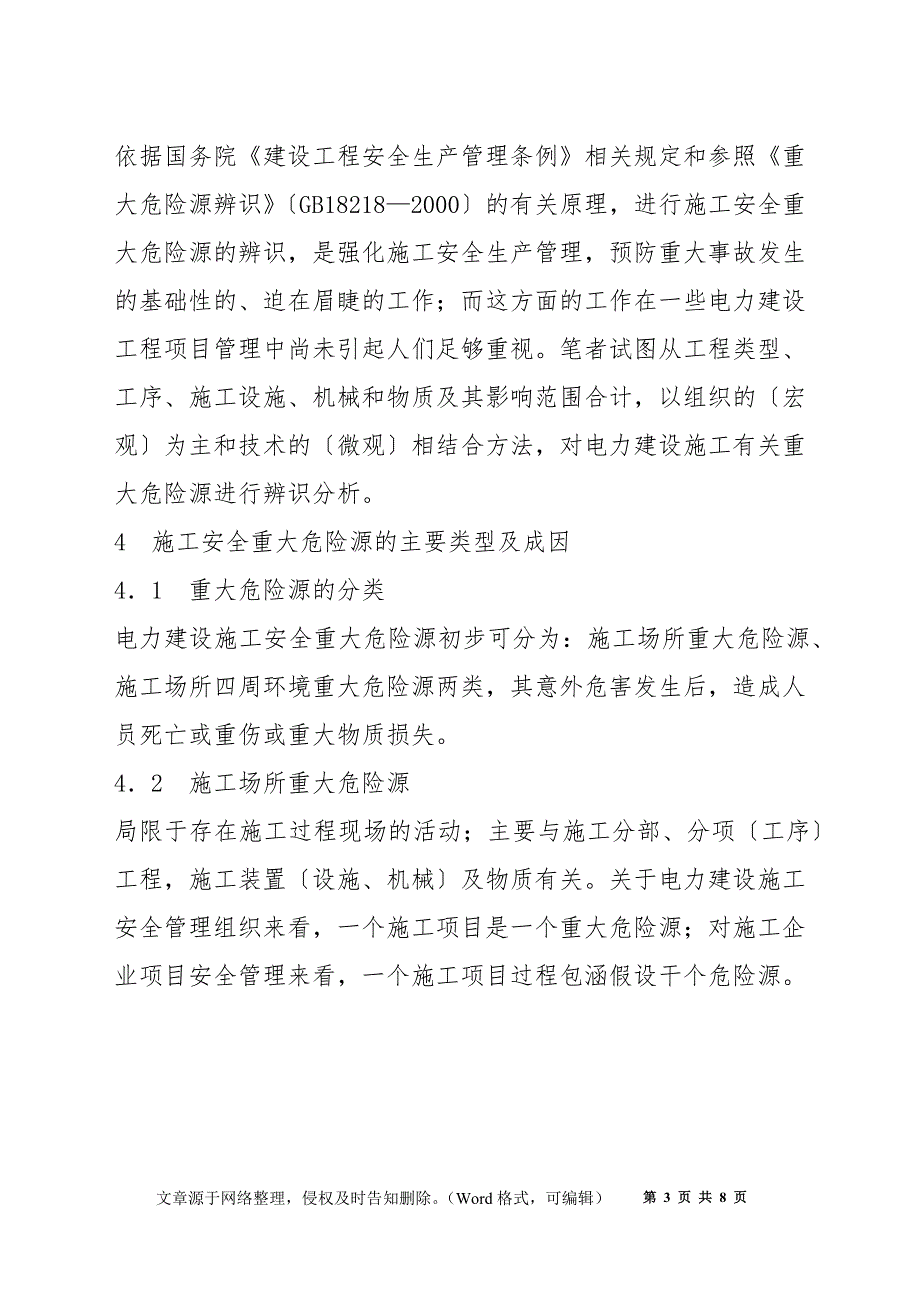 依据国务院《建设工程安全生产管理条例》相关规定和参照《重大危险源辨识》〔GB18218—2000〕的有关原理，进行施工安全重大危险源的辨识，是强化施工安全生产管理，预防重大事故发生的基础性的、迫在眉睫的工作；而这方面的工作在一些电力建设工程项目管理中尚未引起人们足够重视。笔者试图从工程类型、工序、施工设施、机械和物质及其影响范围合计，以组织的〔宏观〕为主和技术的〔微观〕相结合方法，对电力建设施工有关重大危险源进行辨识分析。

4　施工安全重大危险源的主要类型及成因

4．1　重大危险源的分类

电力建设施工安全重大危险源初步可分为：施工场所重大危险源、施工场所四周环境重大危险源两类，其意外危害发生后，造成人员死亡或重伤或重大物质损失。

4．2　施工场所重大危险源

局限于存在施工过程现场的活动；主要与施工分部、分项〔工序〕工程，施工装置〔设施、机械〕及物质有关。关于电力建设施工安全管理组织来看，一个施工项目是一个重大危险源；对施工企业项目安全管理来看，一个施工项目过程包涵假设干个危险源。

文章源于网络整理，侵权及时告知删除。（Word 格式，可编辑）　第 3 页 共 8 页